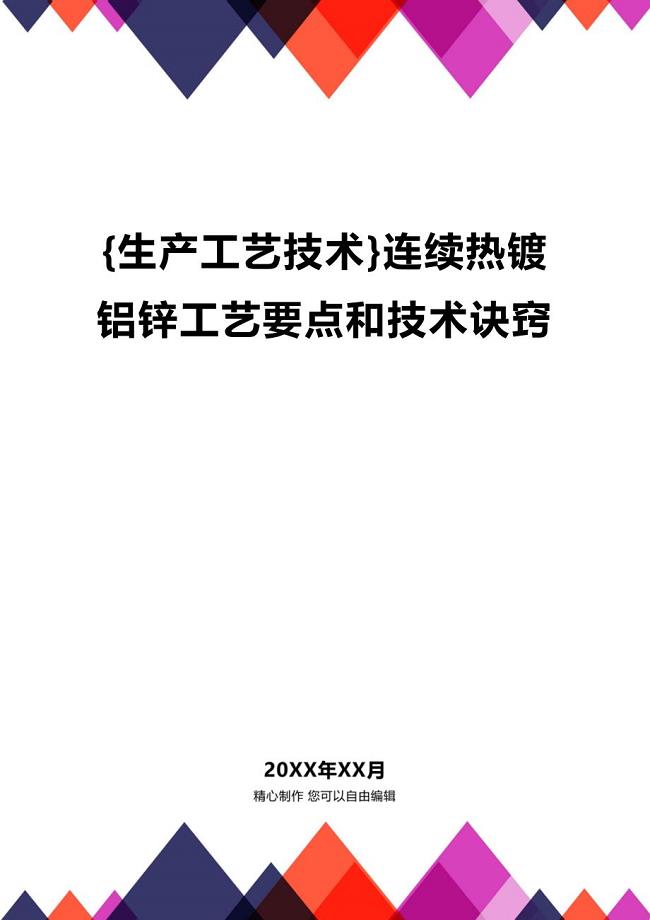 {生产工艺技术}连续热镀铝锌工艺要点和技术诀窍

20XX年XX月

精心制作 您可以自由编辑